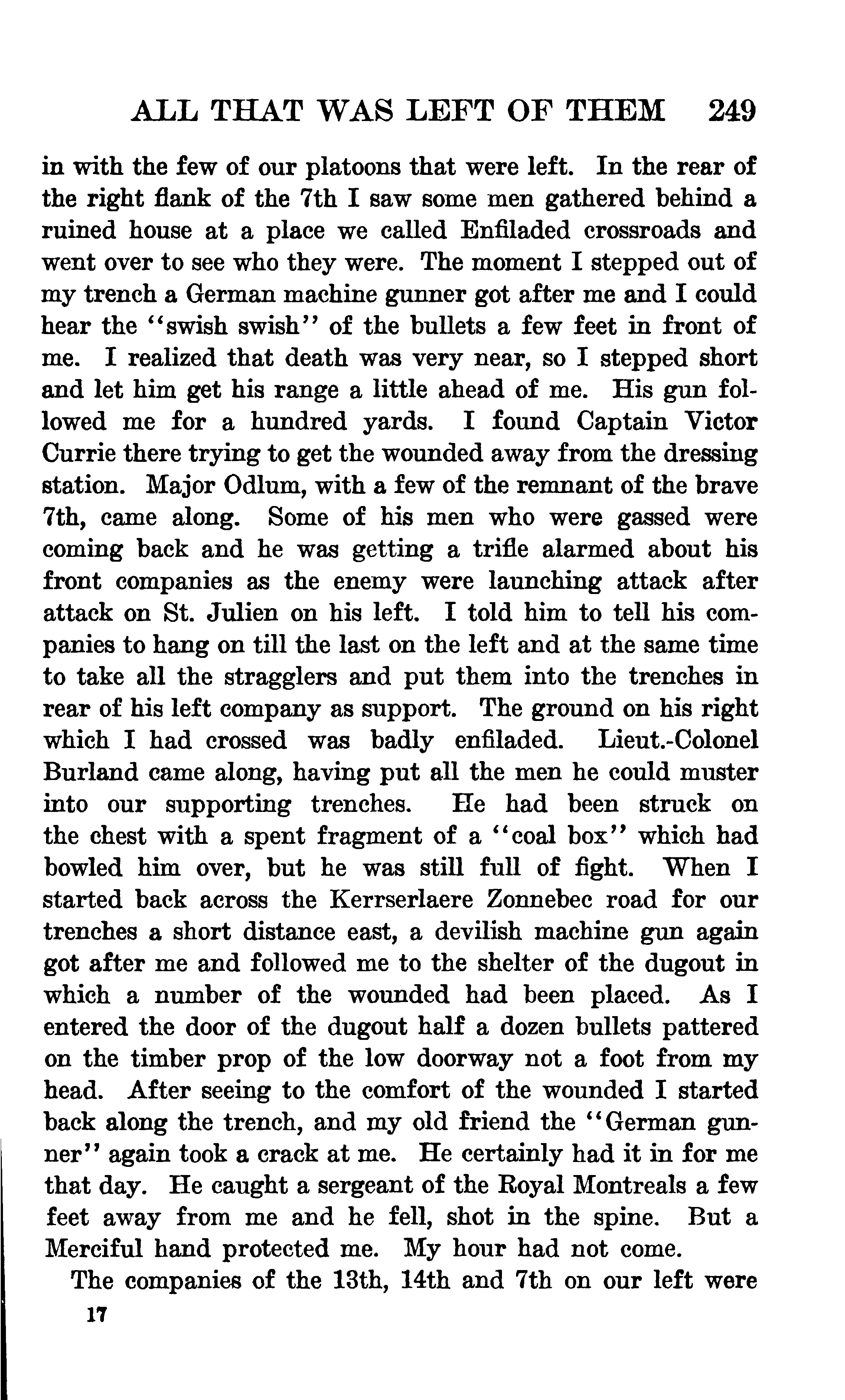 ALL THAT WAS LEFT OF THEM 249

in with the few of our platoons that were left. In the rear of the right flank of the 7th I saw some men gathered behind a ruined house at a place we called Enfiladed crossroads and went over to see who they were. The moment I stepped out of my trench a German machine gunner got after me and I could hear the "swish swish" of the bullets a few feet in front of me. I realized that death was very near, so I stepped short and let him get his range a little ahead of me. His gun followed me for a hundred yards. I found Captain Victor Currie there trying to get the wounded away from the dressing station. Major Odlum, with a few of the remnant of the brave 7th, came along. Some of his men who were gassed were coming back and he was getting a trifle alarmed about his front companies as the enemy were launching attack after attack on St. Julien on his left. I told him to tell his companies to hang on till the last on the left and at the same time to take all the stragglers and put them into the trenches in rear of his left company as support. The ground on his right which I had crossed was badly enfiladed. Lieut.-Colonel Burland came along, having put all the men he could muster into our supporting trenches. He had been struck on the chest with a spent fragment of a "coal box" which had bowled him over, but he was still full of fight. When I started back across the Kerrserlaere Zonnebec road for our trenches a short distance east, a devilish machine gun again got after me and followed me to the shelter of the dugout in which a number of the wounded had been placed. As I entered the door of the dugout half a dozen bullets pattered on the timber prop of the low doorway not a foot from my head. After seeing to the comfort of the wounded I started back along the trench, and my old friend the "German gunner" again took a crack at me. He certainly had it in for me that day. He caught a sergeant of the Royal Montreals a few feet away from me and he fell, shot in the spine. But a Merciful hand protected me. My hour had not come.

The companies of the 13th, 14th and 7th on our left were

17